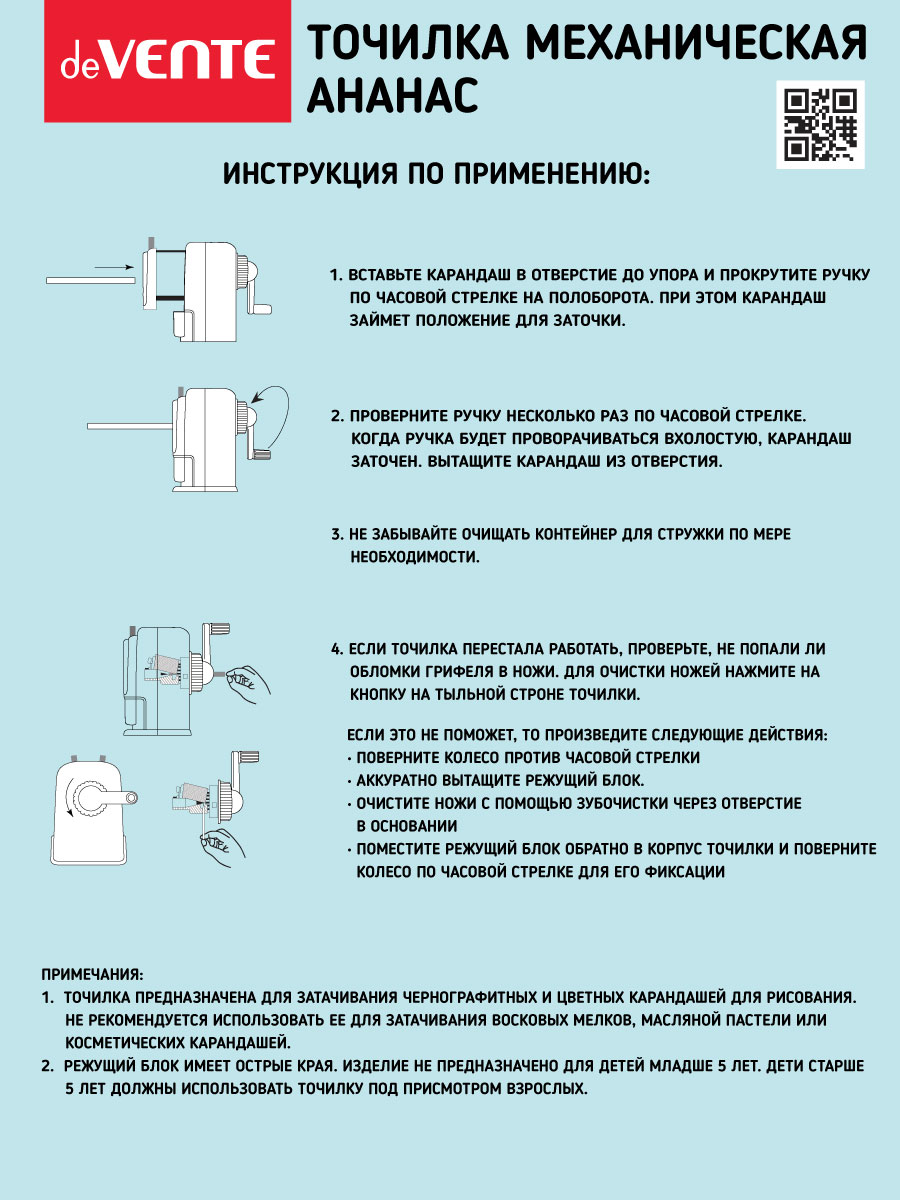 deVENTE

ТОЧИЛКА МЕХАНИЧЕСКАЯ АНАНАС

ИНСТРУКЦИЯ ПО ПРИМЕНЕНИЮ:

1. ВСТАВЬТЕ КАРАНДАШ В ОТВЕРСТИЕ ДО УПОРА И ПРОКРУТИТЕ РУЧКУ ПО ЧАСОВОЙ СТРЕЛКЕ НА ПОЛОБОРОТА. ПРИ ЭТОМ КАРАНДАШ ЗАЙМЕТ ПОЛОЖЕНИЕ ДЛЯ ЗАТОЧКИ.

2. ПРОВЕРНИТЕ РУЧКУ НЕСКОЛЬКО РАЗ ПО ЧАСОВОЙ СТРЕЛКЕ. КОГДА РУЧКА БУДЕТ ПРОВОРАЧИВАТЬСЯ ВХОЛОСТУЮ, КАРАНДАШ ЗАТОЧЕН. ВЫТАЩИТЕ КАРАНДАШ ИЗ ОТВЕРСТИЯ.

3. НЕ ЗАБЫВАЙТЕ ОЧИЩАТЬ КОНТЕЙНЕР ДЛЯ СТРУЖКИ ПО МЕРЕ НЕОБХОДИМОСТИ.

4. ЕСЛИ ТОЧИЛКА ПЕРЕСТАЛА РАБОТАТЬ, ПРОВЕРЬТЕ, НЕ ПОПАЛИ ЛИ ОБЛОМКИ ГРИФЕЛЯ В НОЖИ. ДЛЯ ОЧИСТКИ НОЖЕЙ НАЖМИТЕ НА КНОПКУ НА ТЫЛЬНОЙ СТРОНЕ ТОЧИЛКИ.

ЕСЛИ ЭТО НЕ ПОМОЖЕТ, ТО ПРОИЗВЕДИТЕ СЛЕДУЮЩИЕ ДЕЙСТВИЯ:
· ПОВЕРНИТЕ КОЛЕСО ПРОТИВ ЧАСОВОЙ СТРЕЛКИ
· АККУРАТНО ВЫТАЩИТЕ РЕЖУЩИЙ БЛОК.
· ОЧИСТИТЕ НОЖИ С ПОМОЩЬЮ ЗУБОЧИСТКИ ЧЕРЕЗ ОТВЕРСТИЕ В ОСНОВАНИИ
· ПОМЕСТИТЕ РЕЖУЩИЙ БЛОК ОБРАТНО В КОРПУС ТОЧИЛКИ И ПОВЕРНИТЕ КОЛЕСО ПО ЧАСОВОЙ СТРЕЛКЕ ДЛЯ ЕГО ФИКСАЦИИ

ПРИМЕЧАНИЯ:
1. ТОЧИЛКА ПРЕДНАЗНАЧЕНА ДЛЯ ЗАТАЧИВАНИЯ ЧЕРНОГРАФИТНЫХ И ЦВЕТНЫХ КАРАНДАШЕЙ ДЛЯ РИСОВАНИЯ. НЕ РЕКОМЕНДУЕТСЯ ИСПОЛЬЗОВАТЬ ЕЕ ДЛЯ ЗАТАЧИВАНИЯ ВОСКОВЫХ МЕЛКОВ, МАСЛЯНОЙ ПАСТЕЛИ ИЛИ КОСМЕТИЧЕСКИХ КАРАНДАШЕЙ.
2. РЕЖУЩИЙ БЛОК ИМЕЕТ ОСТРЫЕ КРАЯ. ИЗДЕЛИЕ НЕ ПРЕДНАЗНАЧЕНО ДЛЯ ДЕТЕЙ МЛАДШЕ 5 ЛЕТ. ДЕТИ СТАРШЕ 5 ЛЕТ ДОЛЖНЫ ИСПОЛЬЗОВАТЬ ТОЧИЛКУ ПОД ПРИСМОТРОМ ВЗРОСЛЫХ.